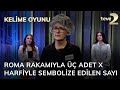 KELİME OYUNU

teve2

ROMA RAKAMIYLA ÜÇ ADET X HARFİYLE SEMBOLİZE EDİLEN SAYI